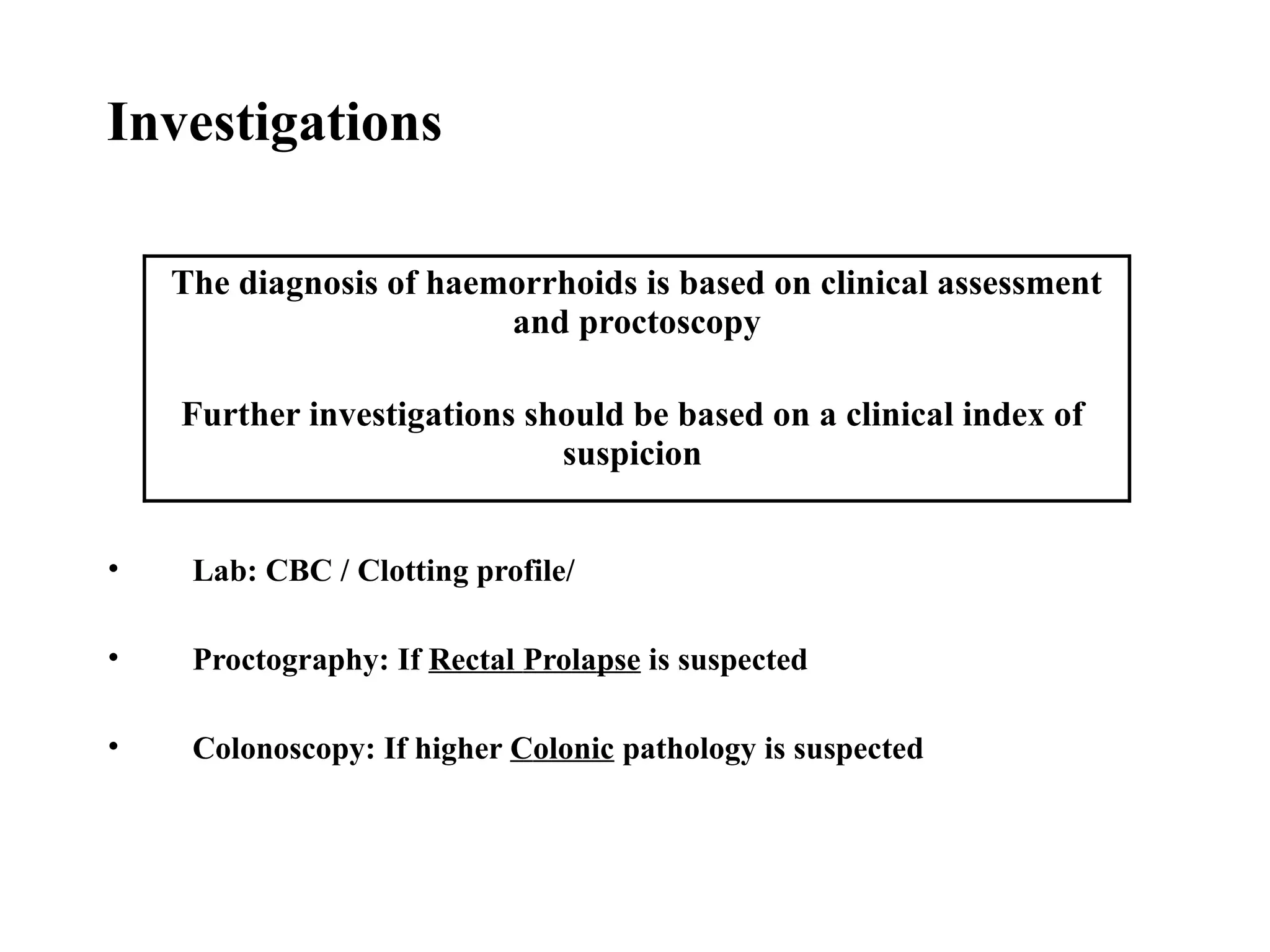 Investigations

The diagnosis of haemorrhoids is based on clinical assessment and proctoscopy

Further investigations should be based on a clinical index of suspicion

• Lab: CBC / Clotting profile/

• Proctography: If Rectal Prolapse is suspected

• Colonoscopy: If higher Colonic pathology is suspected